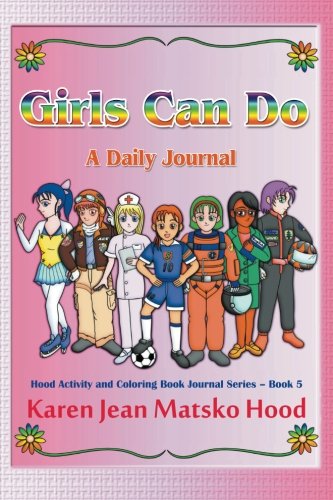 Girls Can Do

A Daily Journal

Hood Activity and Coloring Book Journal Series – Book 5

Karen Jean Matsko Hood